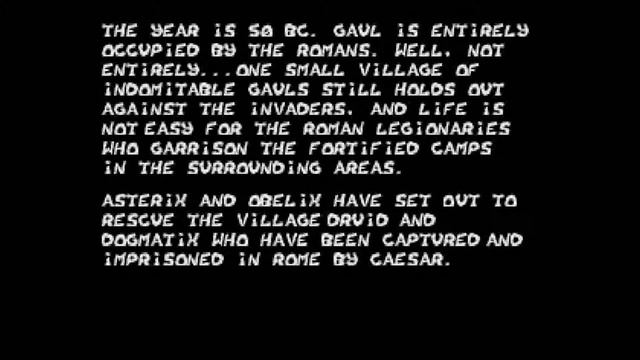 THE YEAR IS 50 BC. GAUL IS ENTIRELY OCCUPIED BY THE ROMANS. WELL, NOT ENTIRELY...ONE SMALL VILLAGE OF INDOMITABLE GAULS STILL HOLDS OUT AGAINST THE INVADERS. AND LIFE IS NOT EASY FOR THE ROMAN LEGIONARIES WHO GARRISON THE FORTIFIED CAMPS IN THE SURROUNDING AREAS.

ASTERIX AND OBELIX HAVE SET OUT TO RESCUE THE VILLAGE DRUID AND DOGMATIX WHO HAVE BEEN CAPTURED AND IMPRISONED IN ROME BY CAESAR.